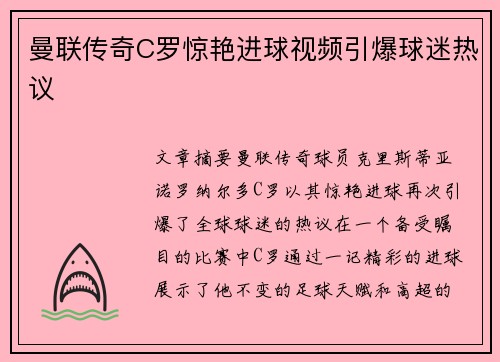 曼联传奇C罗惊艳进球视频引爆球迷热议

文章摘要曼联传奇球员克里斯蒂亚诺罗纳尔多C罗以其惊艳进球再次引爆了全球球迷的热议在一个备受瞩目的比赛中C罗通过一记精彩的进球展示了他不变的足球天赋和高超的